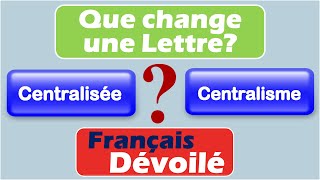 Que change une Lettre?

Centralisée

?

Centralisme

Français Dévoilé